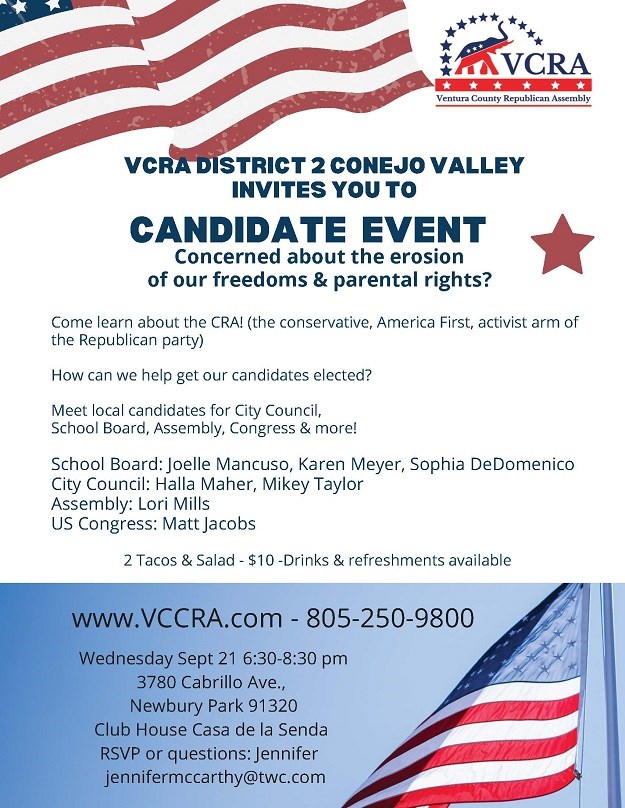 VCRA
Ventura County Republican Assembly

VCRA DISTRICT 2 CONEJO VALLEY INVITES YOU TO

CANDIDATE EVENT

Concerned about the erosion of our freedoms & parental rights?

Come learn about the CRA! (the conservative, America First, activist arm of the Republican party)

How can we help get our candidates elected?

Meet local candidates for City Council, School Board, Assembly, Congress & more!

School Board: Joelle Mancuso, Karen Meyer, Sophia DeDomenico
City Council: Halla Maher, Mikey Taylor
Assembly: Lori Mills
US Congress: Matt Jacobs

2 Tacos & Salad - $10 -Drinks & refreshments available

www.VCCRA.com - 805-250-9800

Wednesday Sept 21 6:30-8:30 pm
3780 Cabrillo Ave.,
Newbury Park 91320
Club House Casa de la Senda
RSVP or questions: Jennifer
jennifermccarthy@twc.com